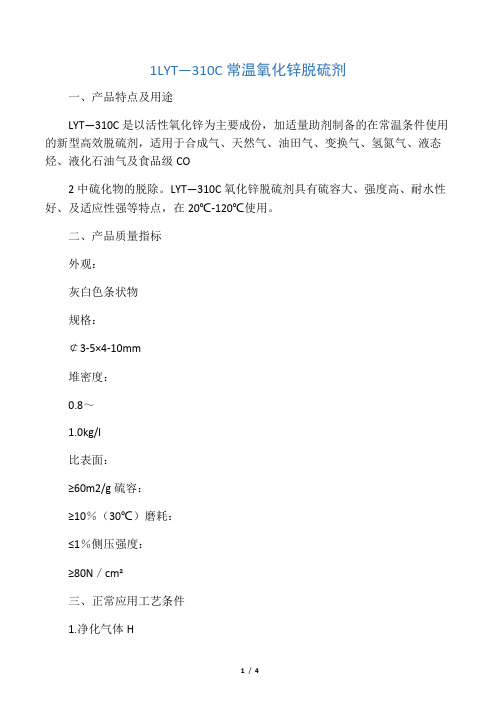 1LYT—310C 常温氧化锌脱硫剂

一、产品特点及用途

LYT—310C 是以活性氧化锌为主要成份，加适量助剂制备的在常温条件使用的新型高效脱硫剂，适用于合成气、天然气、油田气、变换气、氢氮气、液态烃、液化石油气及食品级 CO

2 中硫化物的脱除。LYT—310C 氧化锌脱硫剂具有硫容大、强度高、耐水性好、及适应性强等特点，在 20℃-120℃使用。

二、产品质量指标

外观：

灰白色条状物

规格：

￠3-5×4-10mm

堆密度：

0.8～

1.0kg/l

比表面：

≥60m2/g 硫容：

≥10％（30℃）磨耗：

≤1％侧压强度：

≥80N／cm²

三、正常应用工艺条件

1.净化气体 H

1 / 4